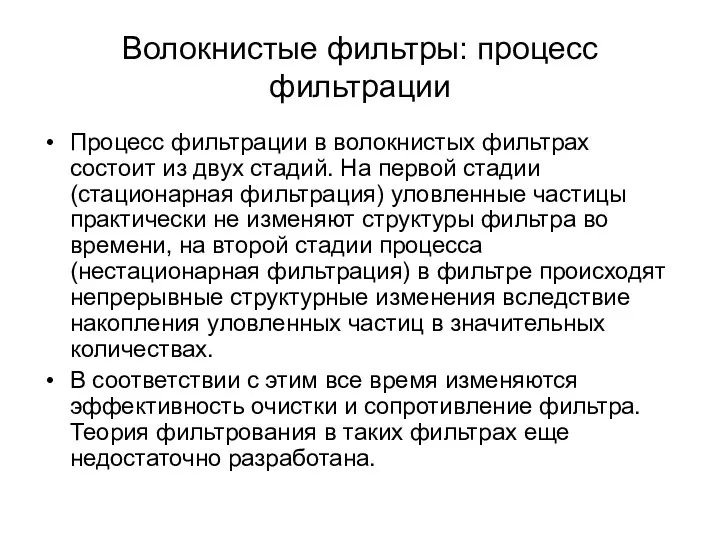 Волокнистые фильтры: процесс фильтрации

• Процесс фильтрации в волокнистых фильтрах состоит из двух стадий. На первой стадии (стационарная фильтрация) уловленные частицы практически не изменяют структуры фильтра во времени, на второй стадии процесса (нестационарная фильтрация) в фильтре происходят непрерывные структурные изменения вследствие накопления уловленных частиц в значительных количествах.
• В соответствии с этим все время изменяются эффективность очистки и сопротивление фильтра. Теория фильтрования в таких фильтрах еще недостаточно разработана.